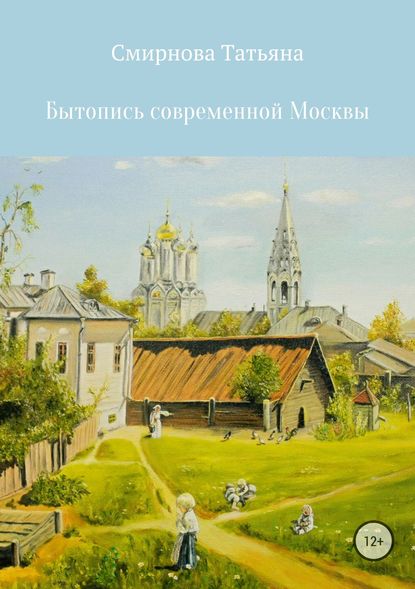 Смирнова Татьяна

Бытопись современной Москвы

12+